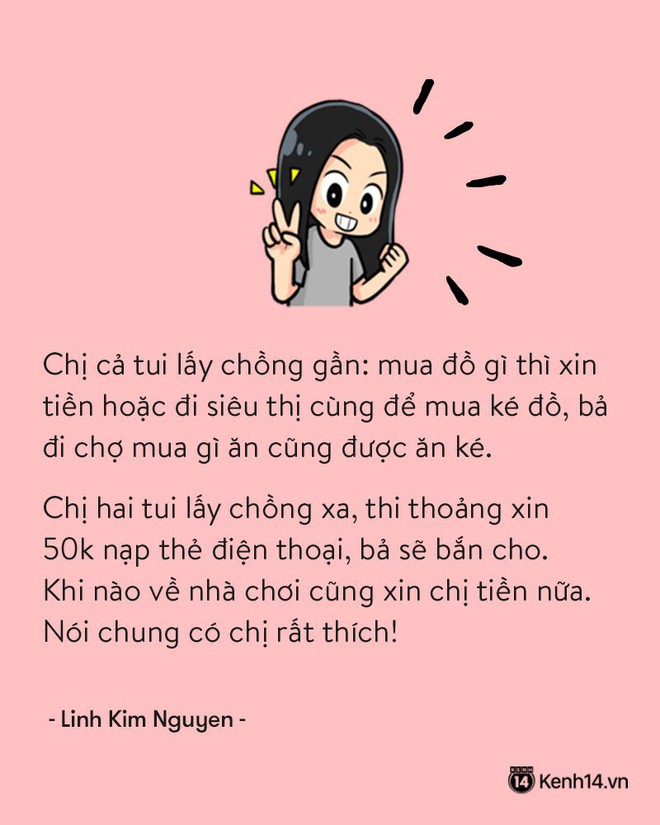 Chị cả tui lấy chồng gần: mua đồ gì thì xin tiền hoặc đi siêu thị cùng để mua ké đồ, bả đi chợ mua gì ăn cũng được ăn ké.

Chị hai tui lấy chồng xa, thi thoảng xin 50k nạp thẻ điện thoại, bả sẽ bắn cho. Khi nào về nhà chơi cũng xin chị tiền nữa. Nói chung có chị rất thích!

- Linh Kim Nguyen -

14 Kenh14.vn